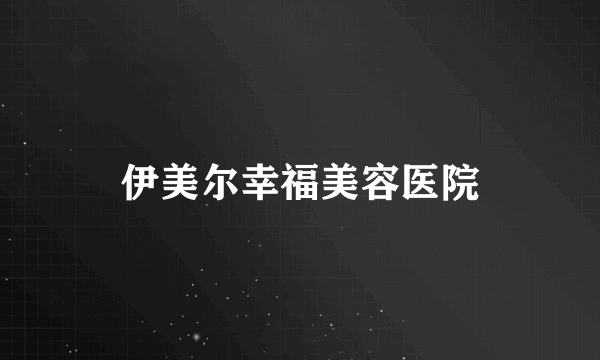 伊美尔幸福美容医院